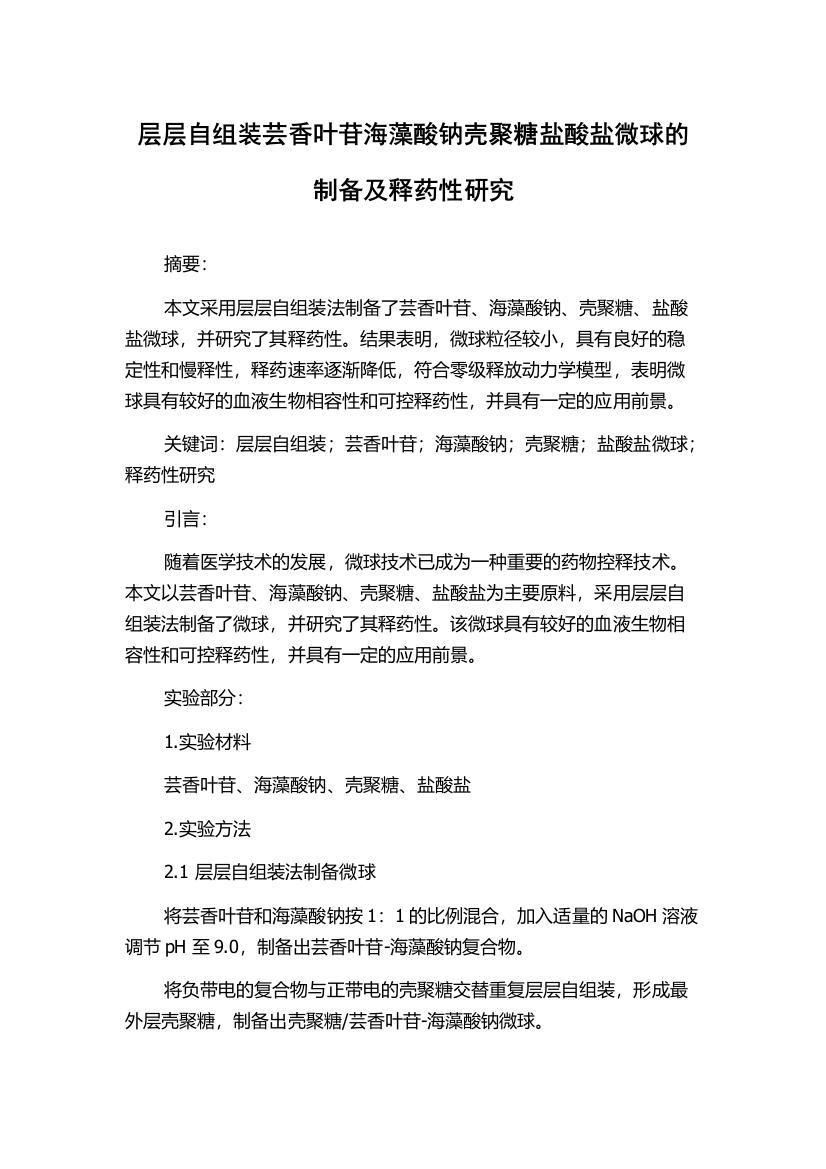 层层自组装芸香叶苷海藻酸钠壳聚糖盐酸盐微球的制备及释药性研究

摘要：

本文采用层层自组装法制备了芸香叶苷、海藻酸钠、壳聚糖、盐酸盐微球，并研究了其释药性。结果表明，微球粒径较小，具有良好的稳定性和慢释性，释药速率逐渐降低，符合零级释放动力学模型，表明微球具有较好的血液生物相容性和可控释药性，并具有一定的应用前景。

关键词：层层自组装；芸香叶苷；海藻酸钠；壳聚糖；盐酸盐微球；释药性研究

引言：

随着医学技术的发展，微球技术已成为一种重要的药物控释技术。本文以芸香叶苷、海藻酸钠、壳聚糖、盐酸盐为主要原料，采用层层自组装法制备了微球，并研究了其释药性。该微球具有较好的血液生物相容性和可控释药性，并具有一定的应用前景。

实验部分：

1.实验材料

芸香叶苷、海藻酸钠、壳聚糖、盐酸盐

2.实验方法

2.1 层层自组装法制备微球

将芸香叶苷和海藻酸钠按 1：1 的比例混合，加入适量的 NaOH 溶液调节 pH 至 9.0，制备出芸香叶苷-海藻酸钠复合物。

将负带电的复合物与正带电的壳聚糖交替重复层层自组装，形成最外层壳聚糖，制备出壳聚糖/芸香叶苷-海藻酸钠微球。